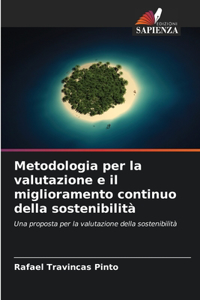 EDIZIONI
SAPIENZA

Metodologia per la valutazione e il miglioramento continuo della sostenibilità

Una proposta per la valutazione della sostenibilità

Rafael Travincas Pinto